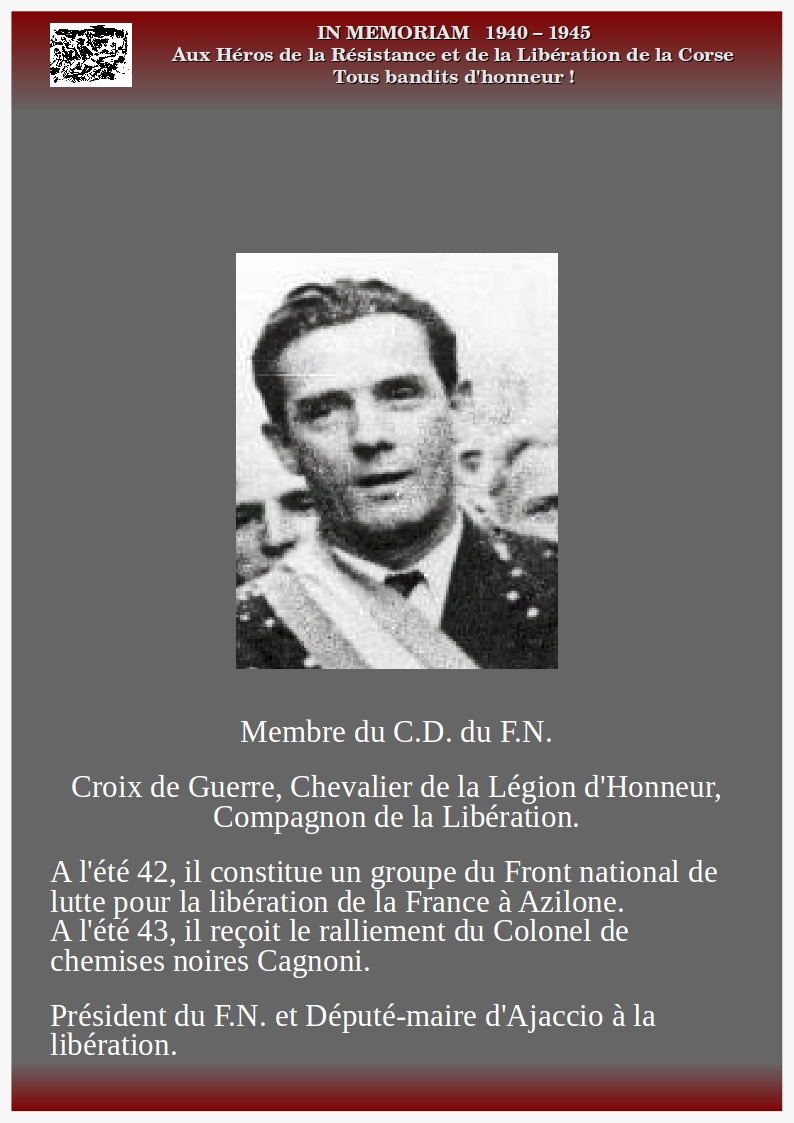 IN MEMORIAM 1940 – 1945
Aux Héros de la Résistance et de la Libération de la Corse
Tous bandits d'honneur !

Membre du C.D. du F.N.

Croix de Guerre, Chevalier de la Légion d'Honneur, Compagnon de la Libération.

A l'été 42, il constitue un groupe du Front national de lutte pour la libération de la France à Azilone.
A l'été 43, il reçoit le ralliement du Colonel de chemises noires Cagnoni.

Président du F.N. et Député-maire d'Ajaccio à la libération.